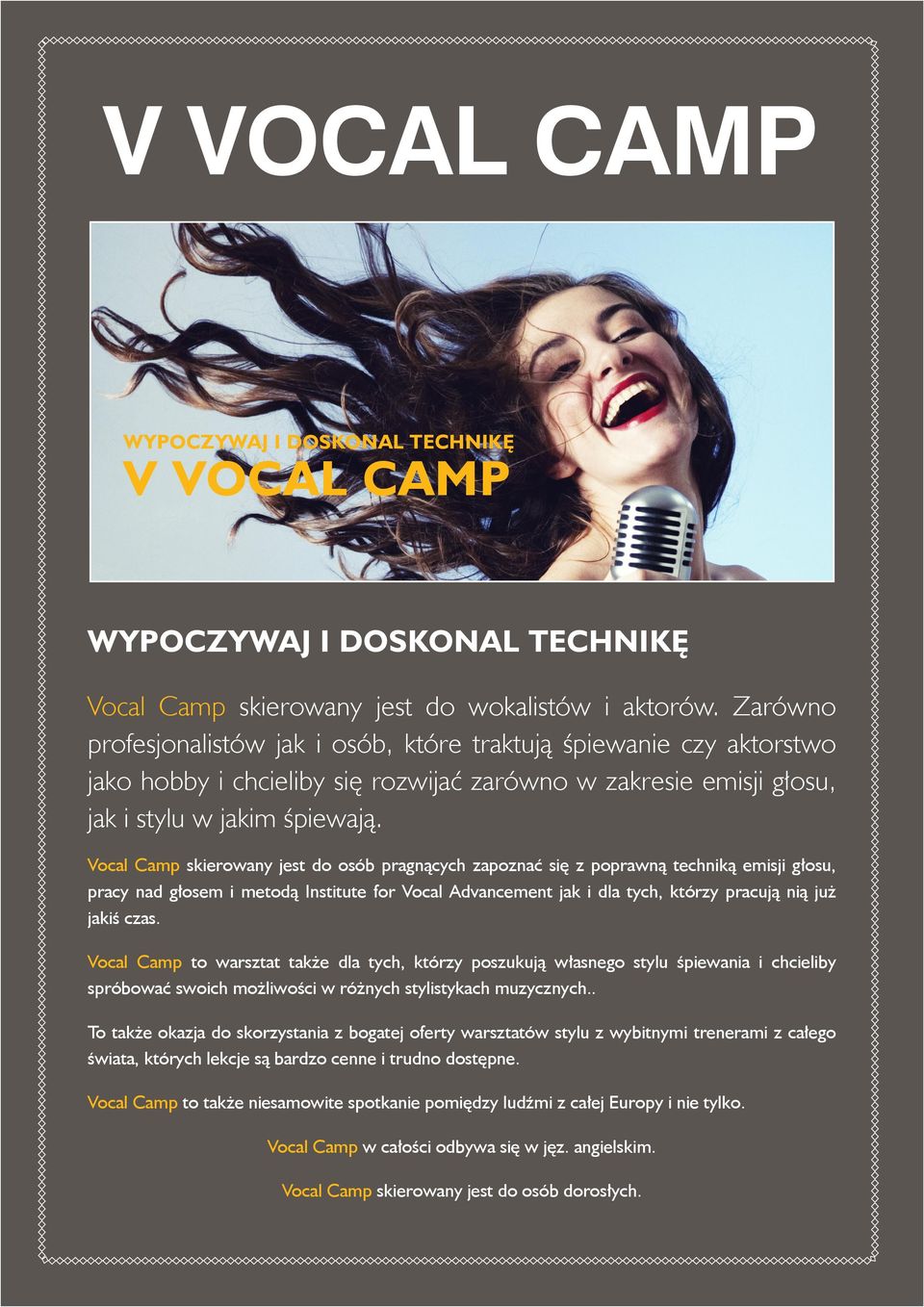 V VOCAL CAMP

WYPOCZYWAJ I DOSKONAL TECHNIKĘ
V VOCAL CAMP

WYPOCZYWAJ I DOSKONAL TECHNIKĘ

Vocal Camp skierowany jest do wokalistów i aktorów. Zarówno profesjonalistów jak i osób, które traktują śpiewanie czy aktorstwo jako hobby i chcieliby się rozwijać zarówno w zakresie emisji głosu, jak i stylu w jakim śpiewają.

Vocal Camp skierowany jest do osób pragnących zapoznać się z poprawną techniką emisji głosu, pracy nad głosem i metodą Institute for Vocal Advancement jak i dla tych, którzy pracują nią już jakiś czas.

Vocal Camp to warsztat także dla tych, którzy poszukują własnego stylu śpiewania i chcieliby spróbować swoich możliwości w różnych stylistykach muzycznych..

To także okazja do skorzystania z bogatej oferty warsztatów stylu z wybitnymi trenerami z całego świata, których lekcje są bardzo cenne i trudno dostępne.

Vocal Camp to także niesamowite spotkanie pomiędzy ludźmi z całej Europy i nie tylko.

Vocal Camp w całości odbywa się w jęz. angielskim.

Vocal Camp skierowany jest do osób dorosłych.